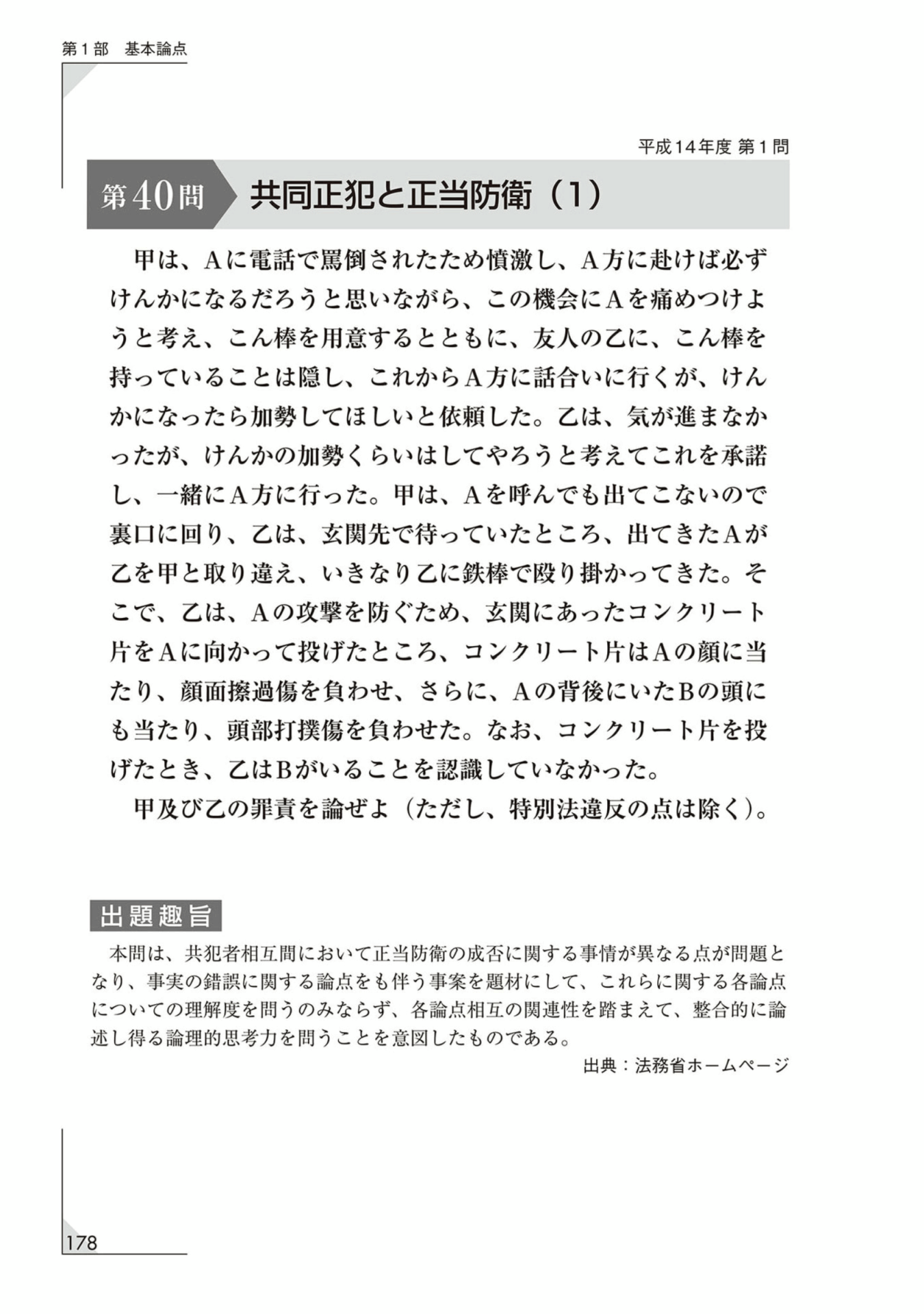 第１部　基本論点

平成14年度 第１問

第40問　共同正犯と正当防衛（1）

甲は、Aに電話で罵倒されたため憤激し、A方に赴けば必ずけんかになるだろうと思いながら、この機会にAを痛めつけようと考え、こん棒を用意するとともに、友人の乙に、こん棒を持っていることは隠し、これからA方に話合いに行くが、けんかになったら加勢してほしいと依頼した。乙は、気が進まなかったが、けんかの加勢くらいはしてやろうと考えてこれを承諾し、一緒にA方に行った。甲は、Aを呼んでも出てこないので裏口に回り、乙は、玄関先で待っていたところ、出てきたAが乙を甲と取り違え、いきなり乙に鉄棒で殴り掛かってきた。そこで、乙は、Aの攻撃を防ぐため、玄関にあったコンクリート片をAに向かって投げたところ、コンクリート片はAの顔に当たり、顔面擦過傷を負わせ、さらに、Aの背後にいたBの頭にも当たり、頭部打撲傷を負わせた。なお、コンクリート片を投げたとき、乙はBがいることを認識していなかった。

甲及び乙の罪責を論ぜよ（ただし、特別法違反の点は除く）。

出題趣旨

本問は、共犯者相互間において正当防衛の成否に関する事情が異なる点が問題となり、事実の錯誤に関する論点をも伴う事案を題材にして、これらに関する各論点についての理解度を問うのみならず、各論点相互の関連性を踏まえて、整合的に論述し得る論理的思考力を問うことを意図したものである。

出典：法務省ホームページ

178